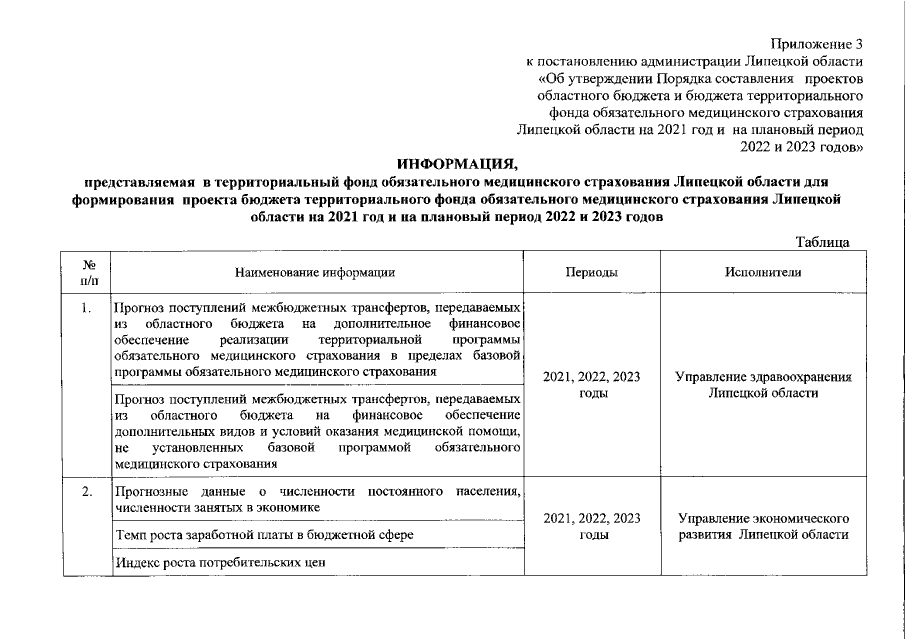 Приложение 3
к постановлению администрации Липецкой области
«Об утверждении Порядка составления проектов
областного бюджета и бюджета территориального
фонда обязательного медицинского страхования
Липецкой области на 2021 год и на плановый период
2022 и 2023 годов»

ИНФОРМАЦИЯ,
представляемая в территориальный фонд обязательного медицинского страхования Липецкой области для формирования проекта бюджета территориального фонда обязательного медицинского страхования Липецкой области на 2021 год и на плановый период 2022 и 2023 годов

Таблица

| № п/п | Наименование информации | Периоды | Исполнители |
|---|---|---|---|
| 1. | Прогноз поступлений межбюджетных трансфертов, передаваемых из областного бюджета на дополнительное финансовое обеспечение реализации территориальной программы обязательного медицинского страхования в пределах базовой программы обязательного медицинского страхования | 2021, 2022, 2023 годы | Управление здравоохранения Липецкой области |
| | Прогноз поступлений межбюджетных трансфертов, передаваемых из областного бюджета на финансовое обеспечение дополнительных видов и условий оказания медицинской помощи, не установленных базовой программой обязательного медицинского страхования | | |
| 2. | Прогнозные данные о численности постоянного населения, численности занятых в экономике | 2021, 2022, 2023 годы | Управление экономического развития Липецкой области |
| | Темп роста заработной платы в бюджетной сфере | | |
| | Индекс роста потребительских цен | | |